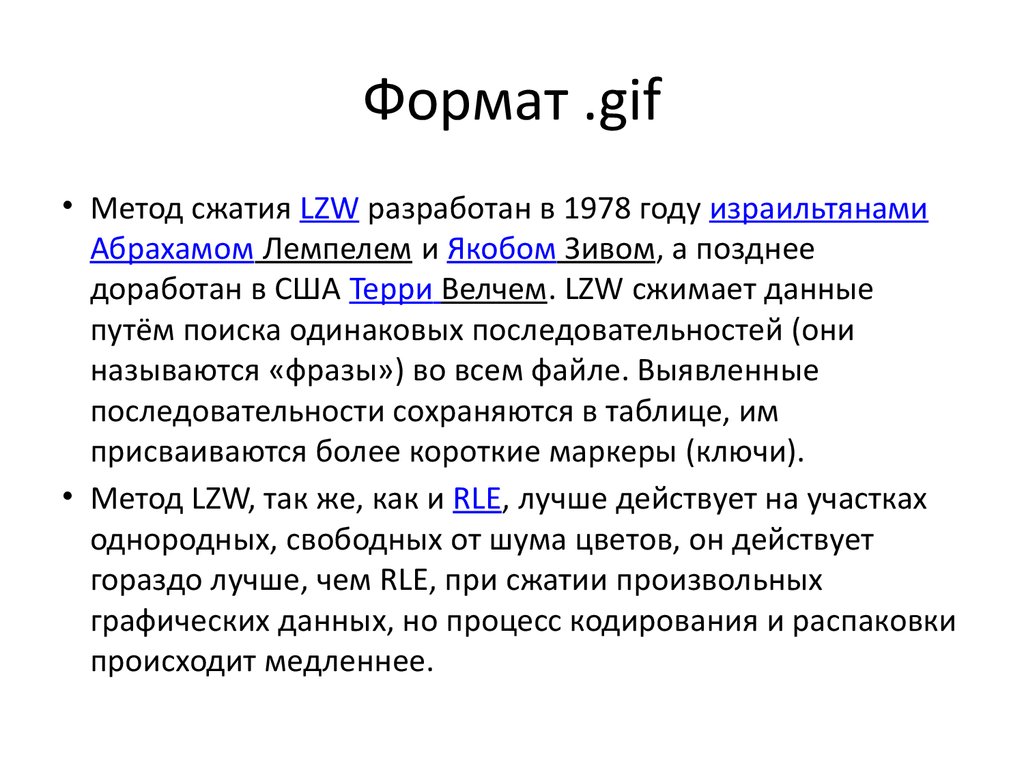 Формат .gif

• Метод сжатия LZW разработан в 1978 году израильтянами Абрахамом Лемпелем и Якобом Зивом, а позднее доработан в США Терри Велчем. LZW сжимает данные путём поиска одинаковых последовательностей (они называются «фразы») во всем файле. Выявленные последовательности сохраняются в таблице, им присваиваются более короткие маркеры (ключи).

• Метод LZW, так же, как и RLE, лучше действует на участках однородных, свободных от шума цветов, он действует гораздо лучше, чем RLE, при сжатии произвольных графических данных, но процесс кодирования и распаковки происходит медленнее.